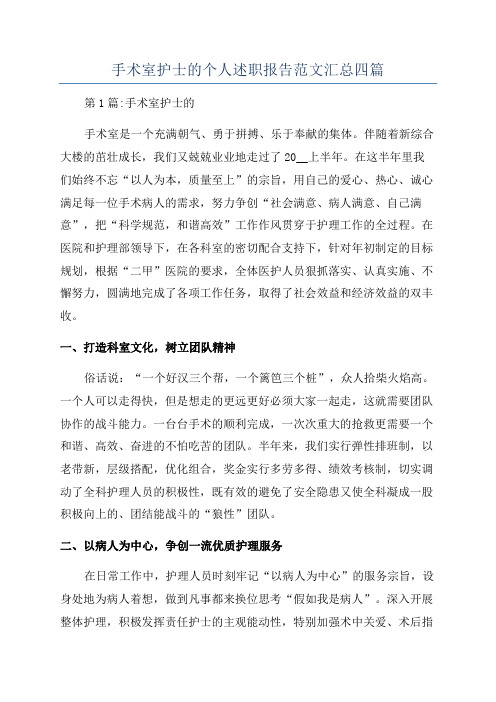 手术室护士的个人述职报告范文汇总四篇

第1篇:手术室护士的

手术室是一个充满朝气、勇于拼搏、乐于奉献的集体。伴随着新综合大楼的茁壮成长，我们又兢兢业业地走过了20__上半年。在这半年里我们始终不忘“以人为本，质量至上”的宗旨，用自己的爱心、热心、诚心满足每一位手术病人的需求，努力争创“社会满意、病人满意、自己满意”，把“科学规范，和谐高效”工作作风贯穿于护理工作的全过程。在医院和护理部领导下，在各科室的密切配合支持下，针对年初制定的目标规划，根据“二甲”医院的要求，全体医护人员狠抓落实、认真实施、不懈努力，圆满地完成了各项工作任务，取得了社会效益和经济效益的双丰收。

一、打造科室文化，树立团队精神

俗话说：“一个好汉三个帮，一个篱笆三个桩”，众人拾柴火焰高。一个人可以走得快，但是想走的更远更好必须大家一起走，这就需要团队协作的战斗能力。一台台手术的顺利完成，一次次重大的抢救更需要一个和谐、高效、奋进的不怕吃苦的团队。半年来，我们实行弹性排班制，以老带新，层级搭配，优化组合，奖金实行多劳多得、绩效考核制，切实调动了全科护理人员的积极性，既有效的避免了安全隐患又使全科凝成一股积极向上的、团结能战斗的“狼性”团队。

二、以病人为中心，争创一流优质护理服务

在日常工作中，护理人员时刻牢记“以病人为中心”的服务宗旨，设身处地为病人着想，做到凡事都来换位思考“假如我是病人”。深入开展整体护理，积极发挥责任护士的主观能动性，特别加强术中关爱、术后指